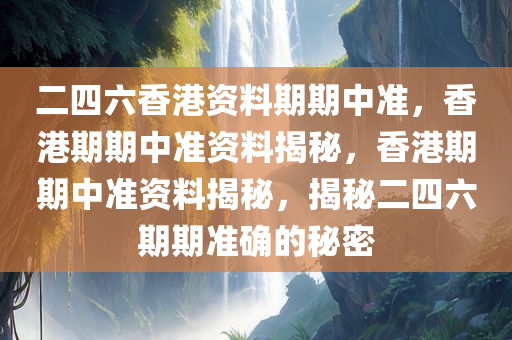 二四六香港资料期期中准，香港期期中准资料揭秘，香港期期中准资料揭秘，揭秘二四六期期准确的秘密